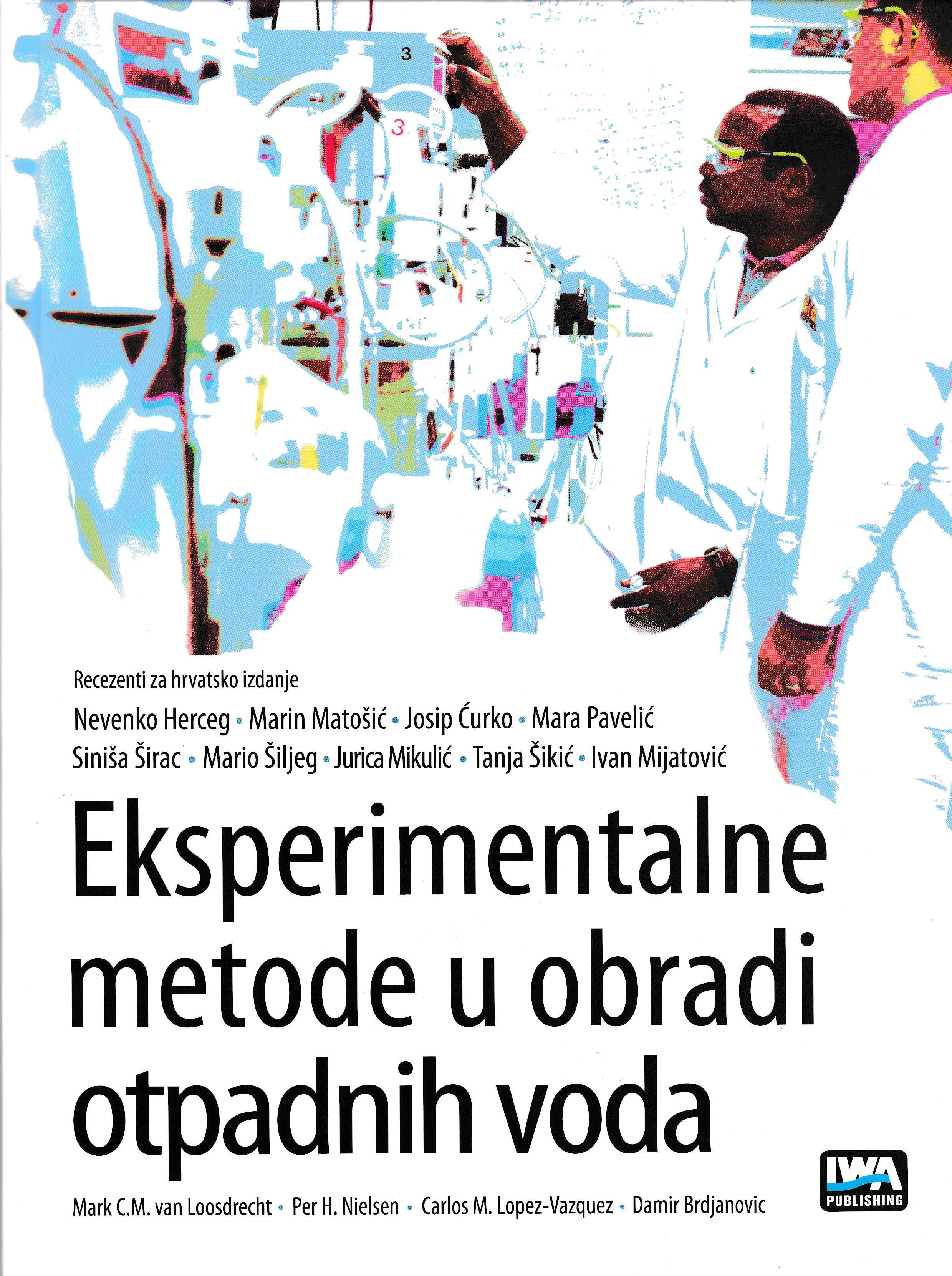 3

3

Recezenti za hrvatsko izdanje

Nevenko Herceg • Marin Matošić • Josip Ćurko • Mara Pavelić
Siniša Širac • Mario Šiljeg • Jurica Mikulić • Tanja Šikić • Ivan Mijatović

Eksperimentalne metode u obradi otpadnih voda

Mark C.M. van Loosdrecht • Per H. Nielsen • Carlos M. Lopez-Vazquez • Damir Brdjanovic

IWA PUBLISHING